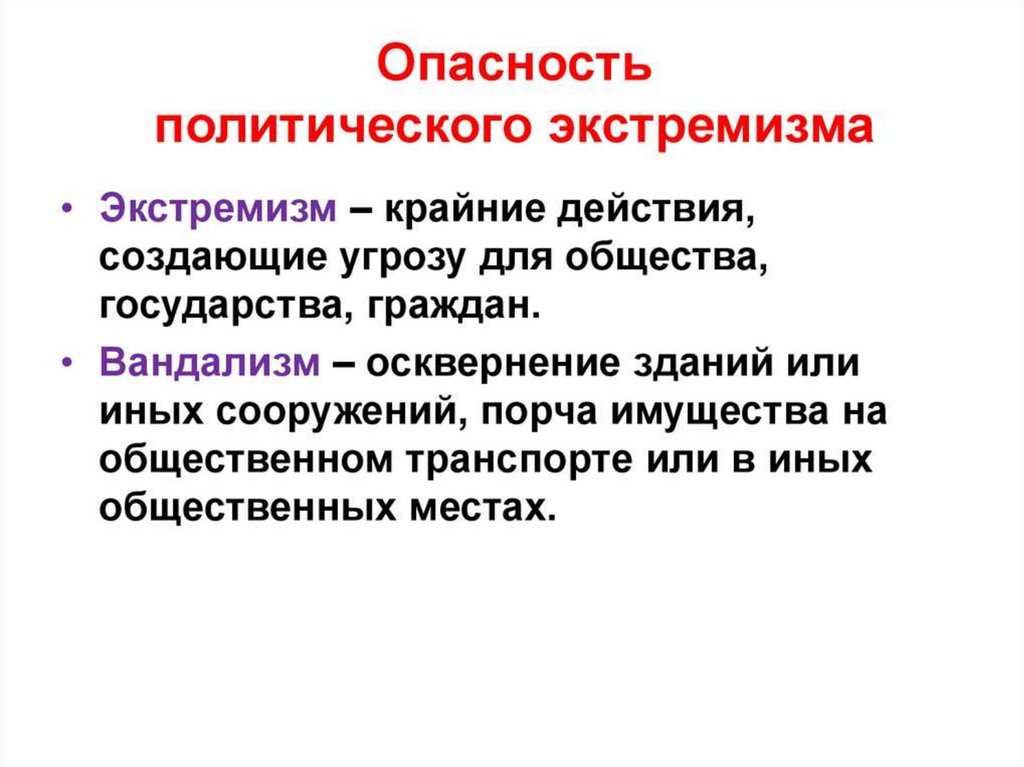 Опасность политического экстремизма

• Экстремизм – крайние действия, создающие угрозу для общества, государства, граждан.
• Вандализм – осквернение зданий или иных сооружений, порча имущества на общественном транспорте или в иных общественных местах.